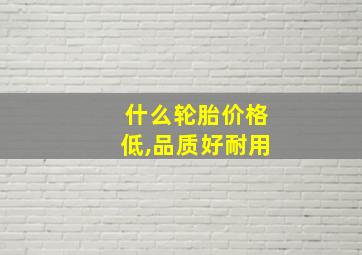 什么轮胎价格低,品质好耐用